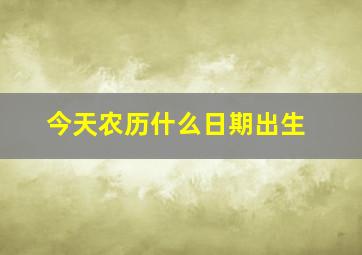 今天农历什么日期出生